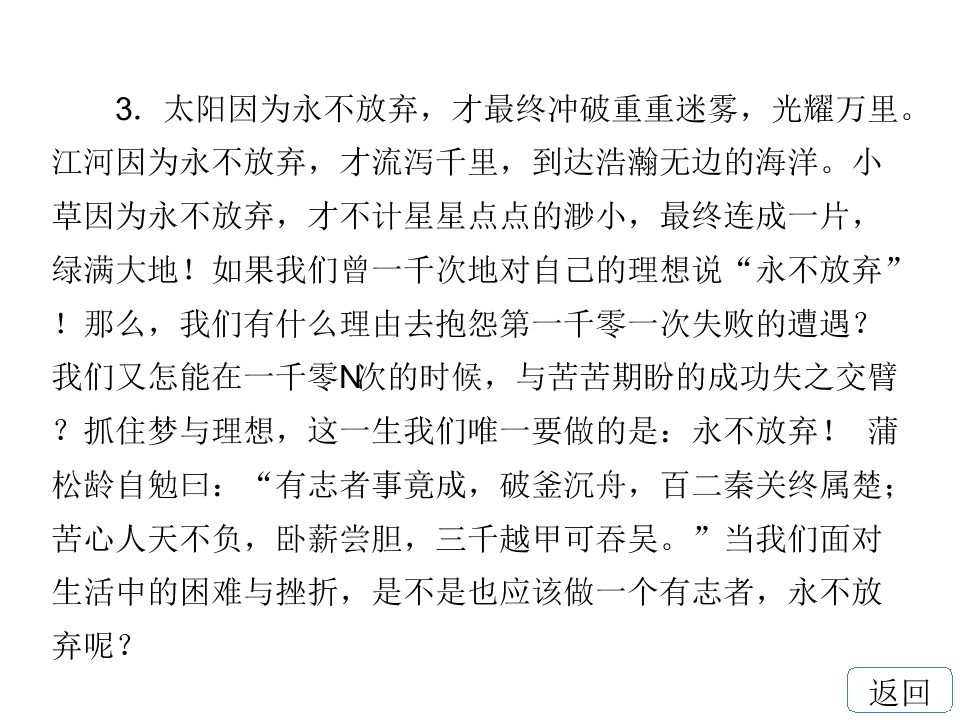 3. 太阳因为永不放弃，才最终冲破重重迷雾，光耀万里。江河因为永不放弃，才流泻千里，到达浩瀚无边的海洋。小草因为永不放弃，才不计星星点点的渺小，最终连成一片，绿满大地！如果我们曾一千次地对自己的理想说“永不放弃”！那么，我们有什么理由去抱怨第一千零一次失败的遭遇？我们又怎能在一千零N次的时候，与苦苦期盼的成功失之交臂？抓住梦与理想，这一生我们唯一要做的是：永不放弃！ 蒲松龄自勉曰：“有志者事竟成，破釜沉舟，百二秦关终属楚；苦心人天不负，卧薪尝胆，三千越甲可吞吴。”当我们面对生活中的困难与挫折，是不是也应该做一个有志者，永不放弃呢？

返回